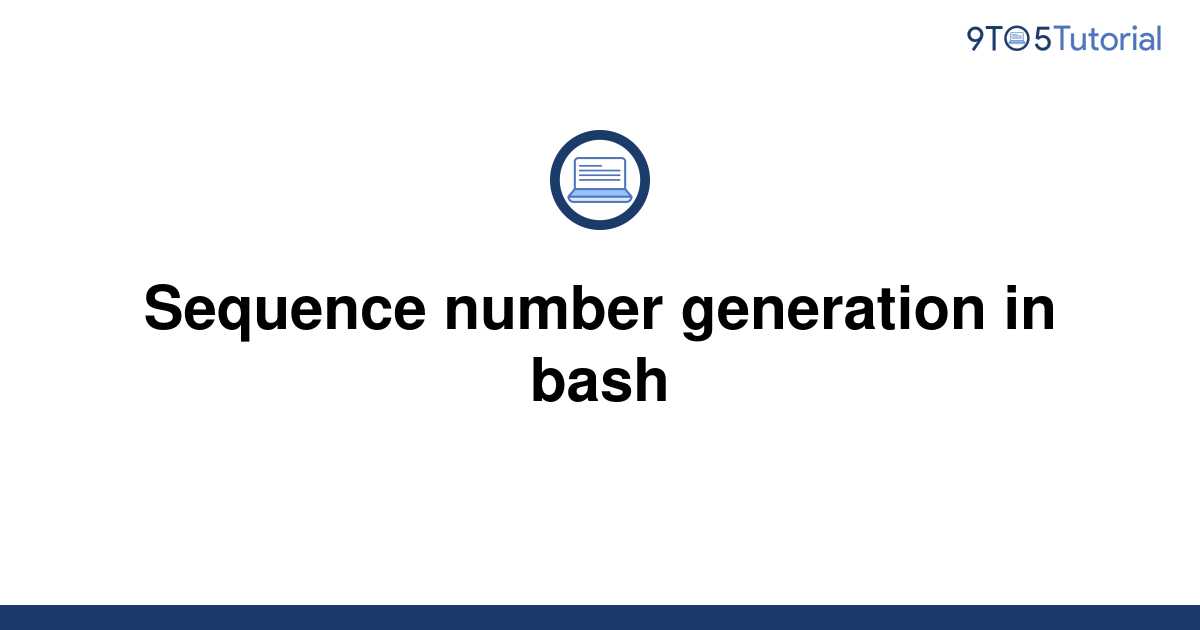 9TO5Tutorial

Sequence number generation in bash